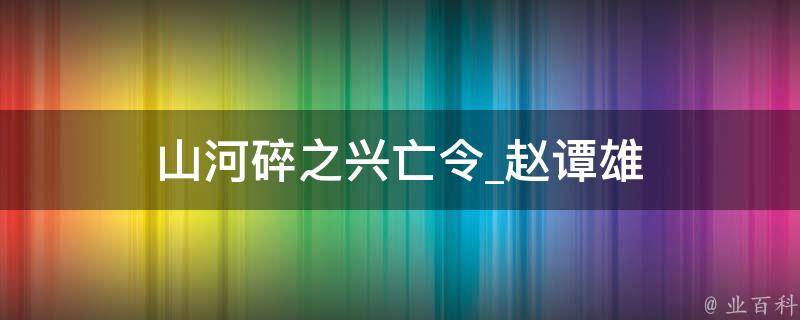 山河碎之兴亡令_赵谭雄

@ 业百科